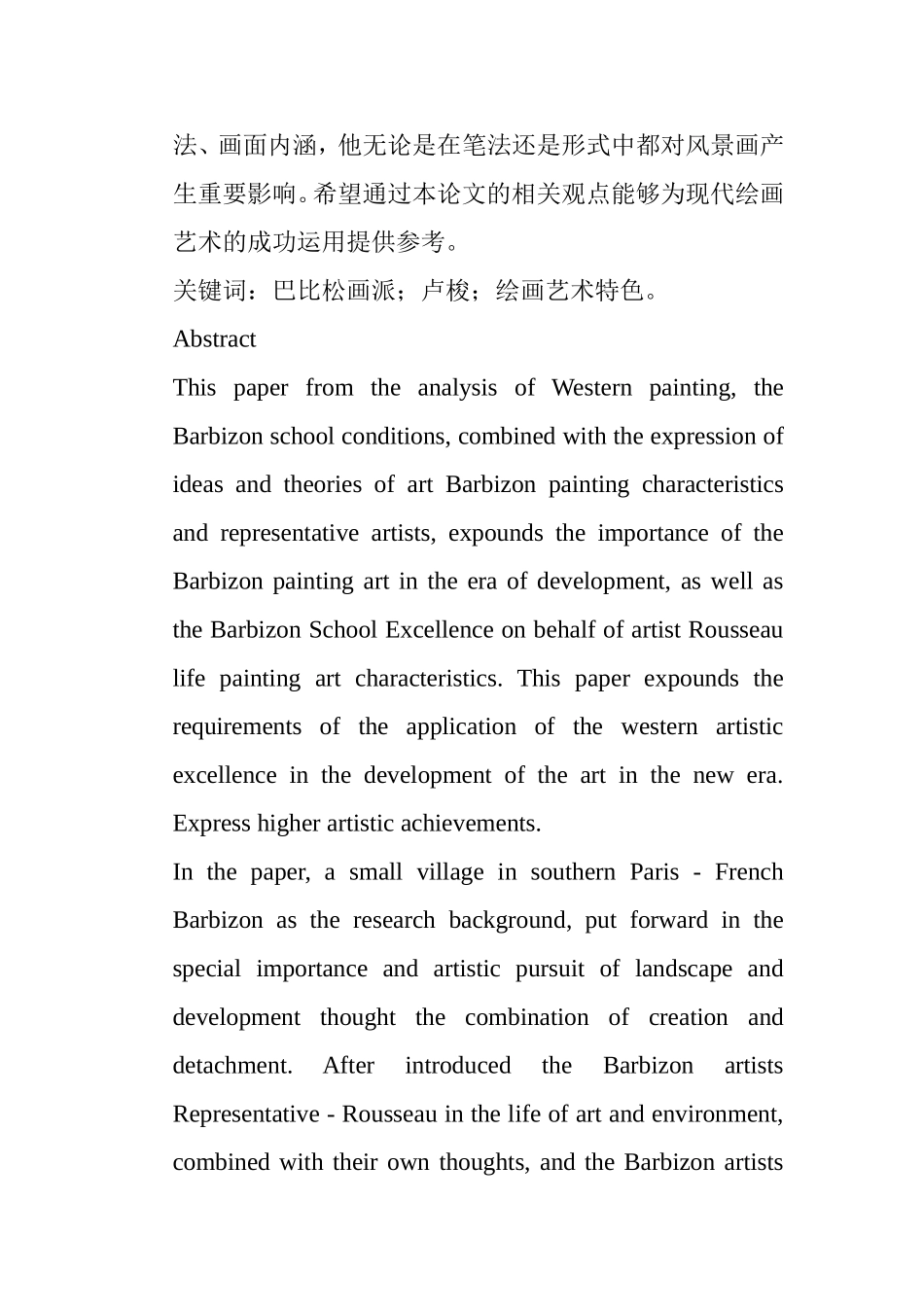 法、画面内涵，他无论是在笔法还是形式中都对风景画产生重要影响。希望通过本论文的相关观点能够为现代绘画艺术的成功运用提供参考。

关键词：巴比松画派；卢梭；绘画艺术特色。

Abstract

This paper from the analysis of Western painting, the Barbizon school conditions, combined with the expression of ideas and theories of art Barbizon painting characteristics and representative artists, expounds the importance of the Barbizon painting art in the era of development, as well as the Barbizon School Excellence on behalf of artist Rousseau life painting art characteristics. This paper expounds the requirements of the application of the western artistic excellence in the development of the art in the new era. Express higher artistic achievements.

In the paper, a small village in southern Paris - French Barbizon as the research background, put forward in the special importance and artistic pursuit of landscape and development thought the combination of creation and detachment. After introduced the Barbizon artists Representative - Rousseau in the life of art and environment, combined with their own thoughts, and the Barbizon artists